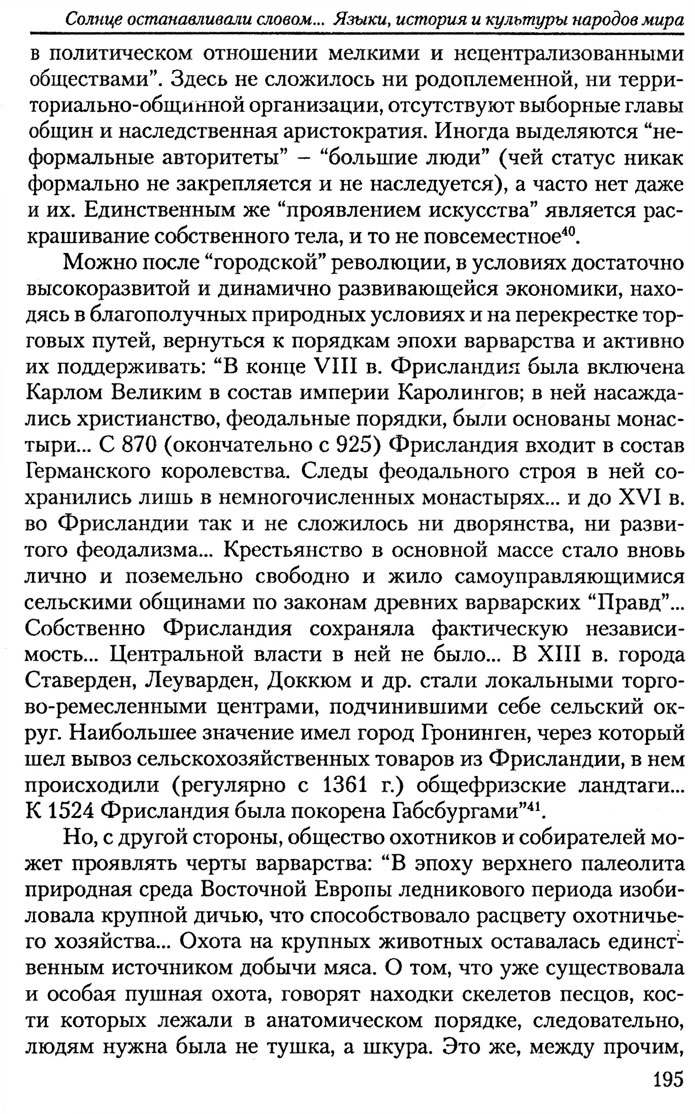 Солнце останавливали словом... Языки, история и культуры народов мира

в политическом отношении мелкими и нецентрализованными обществами". Здесь не сложилось ни родоплеменной, ни территориально-общинной организации, отсутствуют выборные главы общин и наследственная аристократия. Иногда выделяются "неформальные авторитеты" – "большие люди" (чей статус никак формально не закрепляется и не наследуется), а часто нет даже и их. Единственным же "проявлением искусства" является раскрашивание собственного тела, и то не повсеместное$^{40}$.

Можно после "городской" революции, в условиях достаточно высокоразвитой и динамично развивающейся экономики, находясь в благополучных природных условиях и на перекрестке торговых путей, вернуться к порядкам эпохи варварства и активно их поддерживать: "В конце VIII в. Фрисландия была включена Карлом Великим в состав империи Каролингов; в ней насаждались христианство, феодальные порядки, были основаны монастыри... С 870 (окончательно с 925) Фрисландия входит в состав Германского королевства. Следы феодального строя в ней сохранились лишь в немногочисленных монастырях... и до XVI в. во Фрисландии так и не сложилось ни дворянства, ни развитого феодализма... Крестьянство в основной массе стало вновь лично и поземельно свободно и жило самоуправляющимися сельскими общинами по законам древних варварских "Правд"... Собственно Фрисландия сохраняла фактическую независимость... Центральной власти в ней не было... В XIII в. города Ставерден, Леуварден, Доккюм и др. стали локальными торгово-ремесленными центрами, подчинившими себе сельский округ. Наибольшее значение имел город Гронинген, через который шел вывоз сельскохозяйственных товаров из Фрисландии, в нем происходили (регулярно с 1361 г.) общефризские ландтаги... К 1524 Фрисландия была покорена Габсбургами"$^{41}$.

Но, с другой стороны, общество охотников и собирателей может проявлять черты варварства: "В эпоху верхнего палеолита природная среда Восточной Европы ледникового периода изобиловала крупной дичью, что способствовало расцвету охотничьего хозяйства... Охота на крупных животных оставалась единственным источником добычи мяса. О том, что уже существовала и особая пушная охота, говорят находки скелетов песцов, кости которых лежали в анатомическом порядке, следовательно, людям нужна была не тушка, а шкура. Это же, между прочим,

195